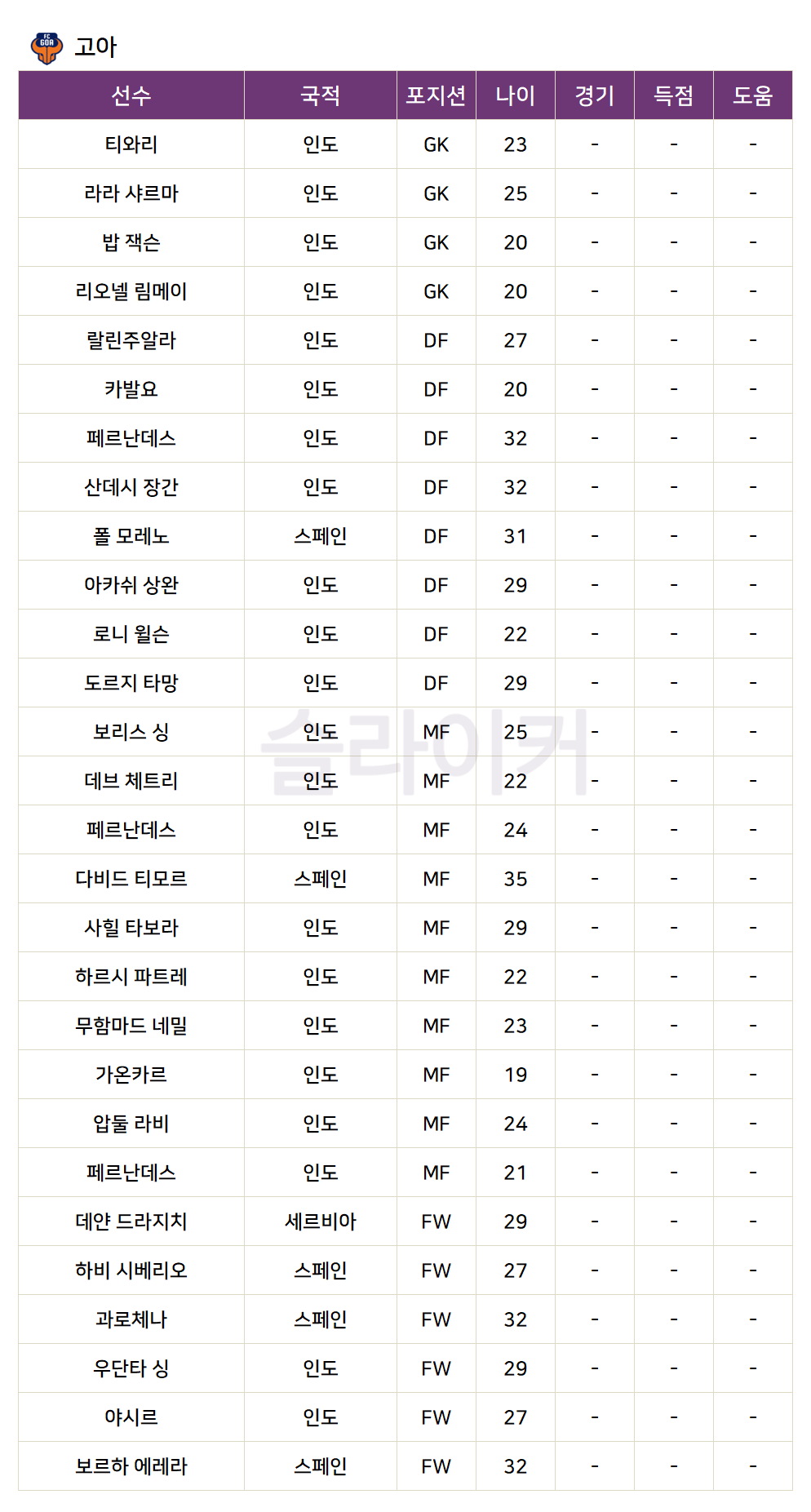 고아

| 선수 | 국적 | 포지션 | 나이 | 경기 | 득점 | 도움 |
|---|---|---|---|---|---|---|
| 티와리 | 인도 | GK | 23 | - | - | - |
| 라라 샤르마 | 인도 | GK | 25 | - | - | - |
| 밥 잭슨 | 인도 | GK | 20 | - | - | - |
| 리오넬 림메이 | 인도 | GK | 20 | - | - | - |
| 랄린주알라 | 인도 | DF | 27 | - | - | - |
| 카발요 | 인도 | DF | 20 | - | - | - |
| 페르난데스 | 인도 | DF | 32 | - | - | - |
| 산데시 장간 | 인도 | DF | 32 | - | - | - |
| 폴 모레노 | 스페인 | DF | 31 | - | - | - |
| 아카쉬 상완 | 인도 | DF | 29 | - | - | - |
| 로니 윌슨 | 인도 | DF | 22 | - | - | - |
| 도르지 타망 | 인도 | DF | 29 | - | - | - |
| 보리스 싱 | 인도 | MF | 25 | - | - | - |
| 데브 체트리 | 인도 | MF | 22 | - | - | - |
| 페르난데스 | 인도 | MF | 24 | - | - | - |
| 다비드 티모르 | 스페인 | MF | 35 | - | - | - |
| 사힐 타보라 | 인도 | MF | 29 | - | - | - |
| 하르시 파트레 | 인도 | MF | 22 | - | - | - |
| 무함마드 네밀 | 인도 | MF | 23 | - | - | - |
| 가온카르 | 인도 | MF | 19 | - | - | - |
| 압둘 라비 | 인도 | MF | 24 | - | - | - |
| 페르난데스 | 인도 | MF | 21 | - | - | - |
| 데얀 드라지치 | 세르비아 | FW | 29 | - | - | - |
| 하비 시베리오 | 스페인 | FW | 27 | - | - | - |
| 과로체나 | 스페인 | FW | 32 | - | - | - |
| 우단타 싱 | 인도 | FW | 29 | - | - | - |
| 야시르 | 인도 | FW | 27 | - | - | - |
| 보르하 에레라 | 스페인 | FW | 32 | - | - | - |

슬라이커